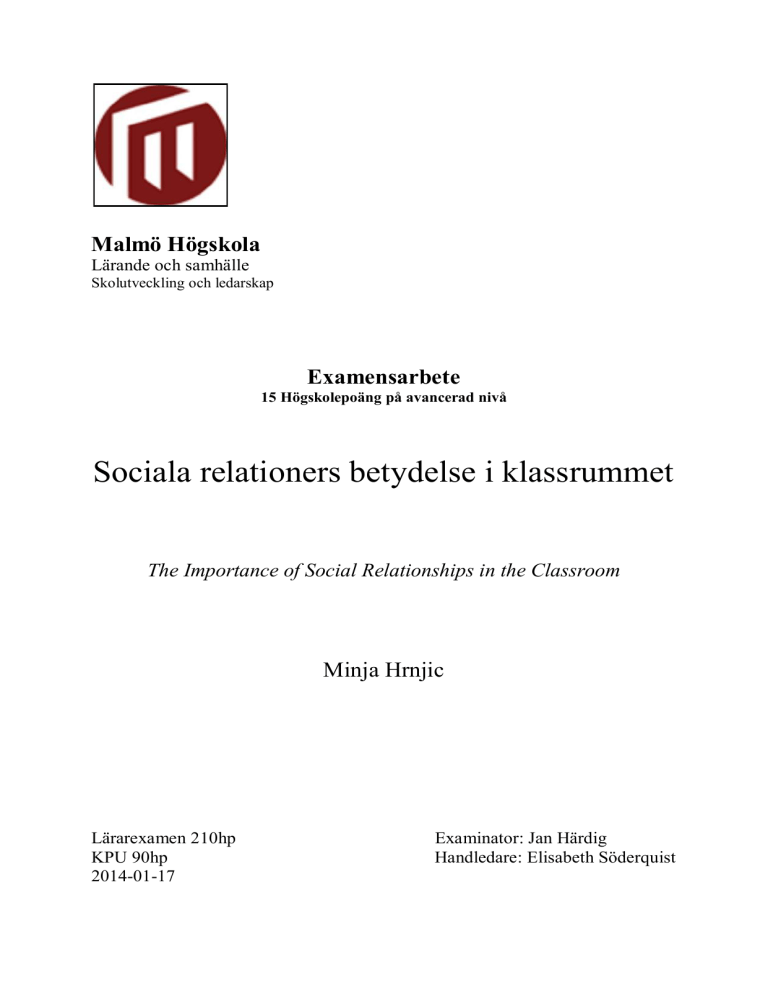 Malmö Högskola
Lärande och samhälle
Skolutveckling och ledarskap

Examensarbete
15 Högskolepoäng på avancerad nivå

Sociala relationers betydelse i klassrummet

The Importance of Social Relationships in the Classroom

Minja Hrnjic

Lärarexamen 210hp
KPU 90hp
2014-01-17

Examinator: Jan Härdig
Handledare: Elisabeth Söderquist